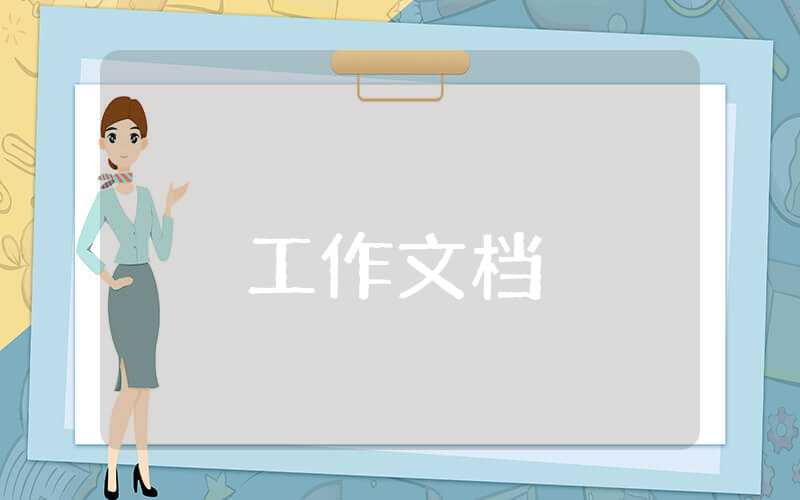 工作文档